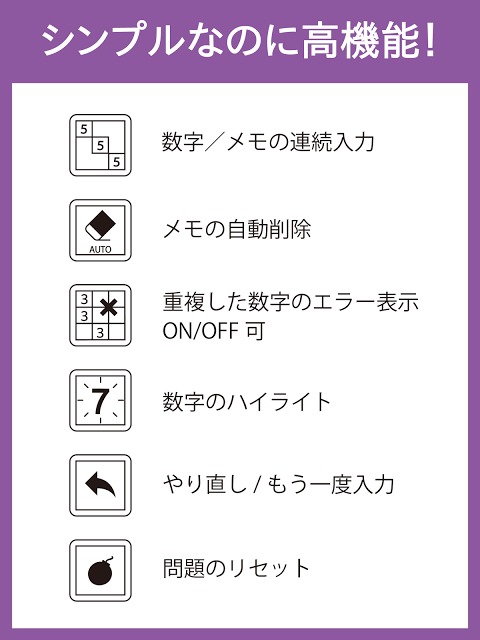 シンプルなのに高機能!

5
5
5
数字／メモの連続入力

AUTO
メモの自動削除

3
3
3
重複した数字のエラー表示 ON/OFF 可

7
数字のハイライト

やり直し / もう一度入力

問題のリセット